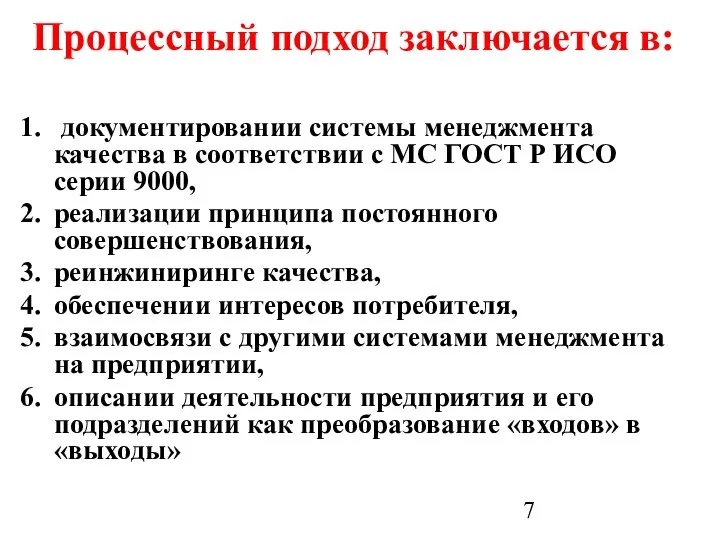 Процессный подход заключается в:

1. документировании системы менеджмента качества в соответствии с МС ГОСТ Р ИСО серии 9000,
2. реализации принципа постоянного совершенствования,
3. реинжиниринге качества,
4. обеспечении интересов потребителя,
5. взаимосвязи с другими системами менеджмента на предприятии,
6. описании деятельности предприятия и его подразделений как преобразование «входов» в «выходы»

7